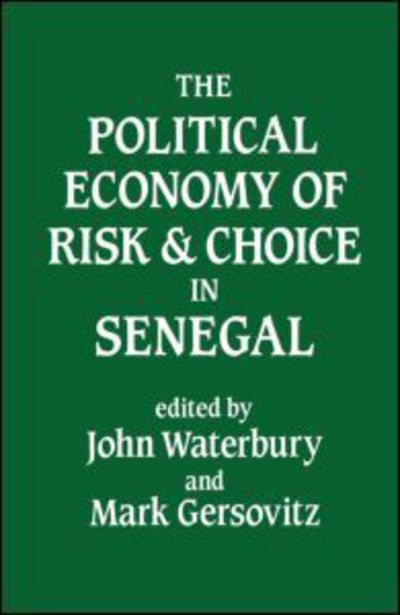 THE
POLITICAL
ECONOMY OF
RISK & CHOICE
IN
SENEGAL

edited by
John Waterbury
and
Mark Gersovitz